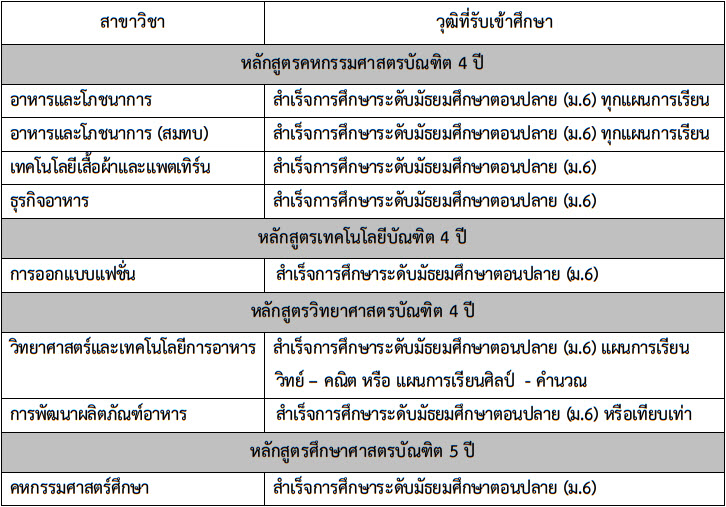 | สาขาวิชา | วุฒิที่รับเข้าศึกษา |
|---|---|
| หลักสูตรคหกรรมศาสตรบัณฑิต 4 ปี | |
| อาหารและโภชนาการ | สำเร็จการศึกษาระดับมัธยมศึกษาตอนปลาย (ม.6) ทุกแผนการเรียน |
| อาหารและโภชนาการ (สมทบ) | สำเร็จการศึกษาระดับมัธยมศึกษาตอนปลาย (ม.6) ทุกแผนการเรียน |
| เทคโนโลยีเสื้อผ้าและแพตเทิร์น | สำเร็จการศึกษาระดับมัธยมศึกษาตอนปลาย (ม.6) |
| ธุรกิจอาหาร | สำเร็จการศึกษาระดับมัธยมศึกษาตอนปลาย (ม.6) |
| หลักสูตรเทคโนโลยีบัณฑิต 4 ปี | |
| การออกแบบแฟชั่น | สำเร็จการศึกษาระดับมัธยมศึกษาตอนปลาย (ม.6) |
| หลักสูตรวิทยาศาสตรบัณฑิต 4 ปี | |
| วิทยาศาสตร์และเทคโนโลยีการอาหาร | สำเร็จการศึกษาระดับมัธยมศึกษาตอนปลาย (ม.6) แผนการเรียน วิทย์ – คณิต หรือ แผนการเรียนศิลป์ - คำนวณ |
| การพัฒนาผลิตภัณฑ์อาหาร | สำเร็จการศึกษาระดับมัธยมศึกษาตอนปลาย (ม.6) หรือเทียบเท่า |
| หลักสูตรศึกษาศาสตรบัณฑิต 5 ปี | |
| คหกรรมศาสตร์ศึกษา | สำเร็จการศึกษาระดับมัธยมศึกษาตอนปลาย (ม.6) |